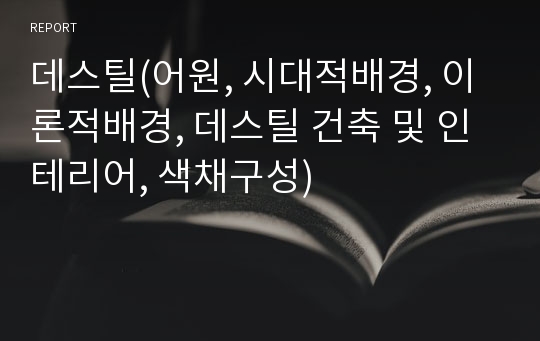 REPORT

데스틸(어원, 시대적배경, 이론적배경, 데스틸 건축 및 인테리어, 색채구성)